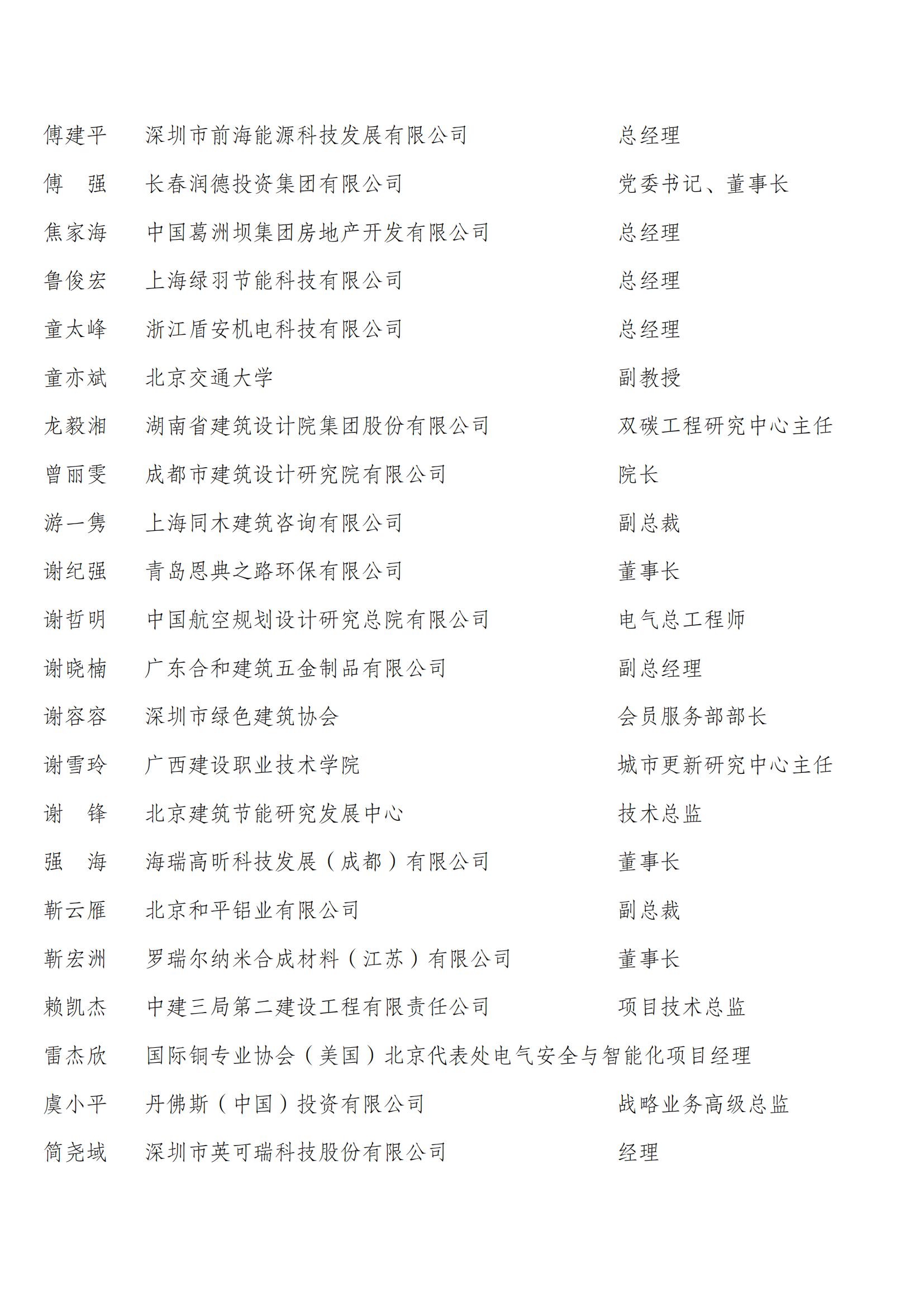 傅建平　深圳市前海能源科技发展有限公司　总经理

傅　强　长春润德投资集团有限公司　党委书记、董事长

焦家海　中国葛洲坝集团房地产开发有限公司　总经理

鲁俊宏　上海绿羽节能科技有限公司　总经理

童太峰　浙江盾安机电科技有限公司　总经理

童亦斌　北京交通大学　副教授

龙毅湘　湖南省建筑设计院集团股份有限公司　双碳工程研究中心主任

曾丽雯　成都市建筑设计研究院有限公司　院长

游一隽　上海同木建筑咨询有限公司　副总裁

谢纪强　青岛恩典之路环保有限公司　董事长

谢哲明　中国航空规划设计研究总院有限公司　电气总工程师

谢晓楠　广东合和建筑五金制品有限公司　副总经理

谢容容　深圳市绿色建筑协会　会员服务部部长

谢雪玲　广西建设职业技术学院　城市更新研究中心主任

谢　锋　北京建筑节能研究发展中心　技术总监

强　海　海瑞高昕科技发展（成都）有限公司　董事长

靳云雁　北京和平铝业有限公司　副总裁

靳宏洲　罗瑞尔纳米合成材料（江苏）有限公司　董事长

赖凯杰　中建三局第二建设工程有限责任公司　项目技术总监

雷杰欣　国际铜专业协会（美国）北京代表处电气安全与智能化项目经理

虞小平　丹佛斯（中国）投资有限公司　战略业务高级总监

简尧域　深圳市英可瑞科技股份有限公司　经理